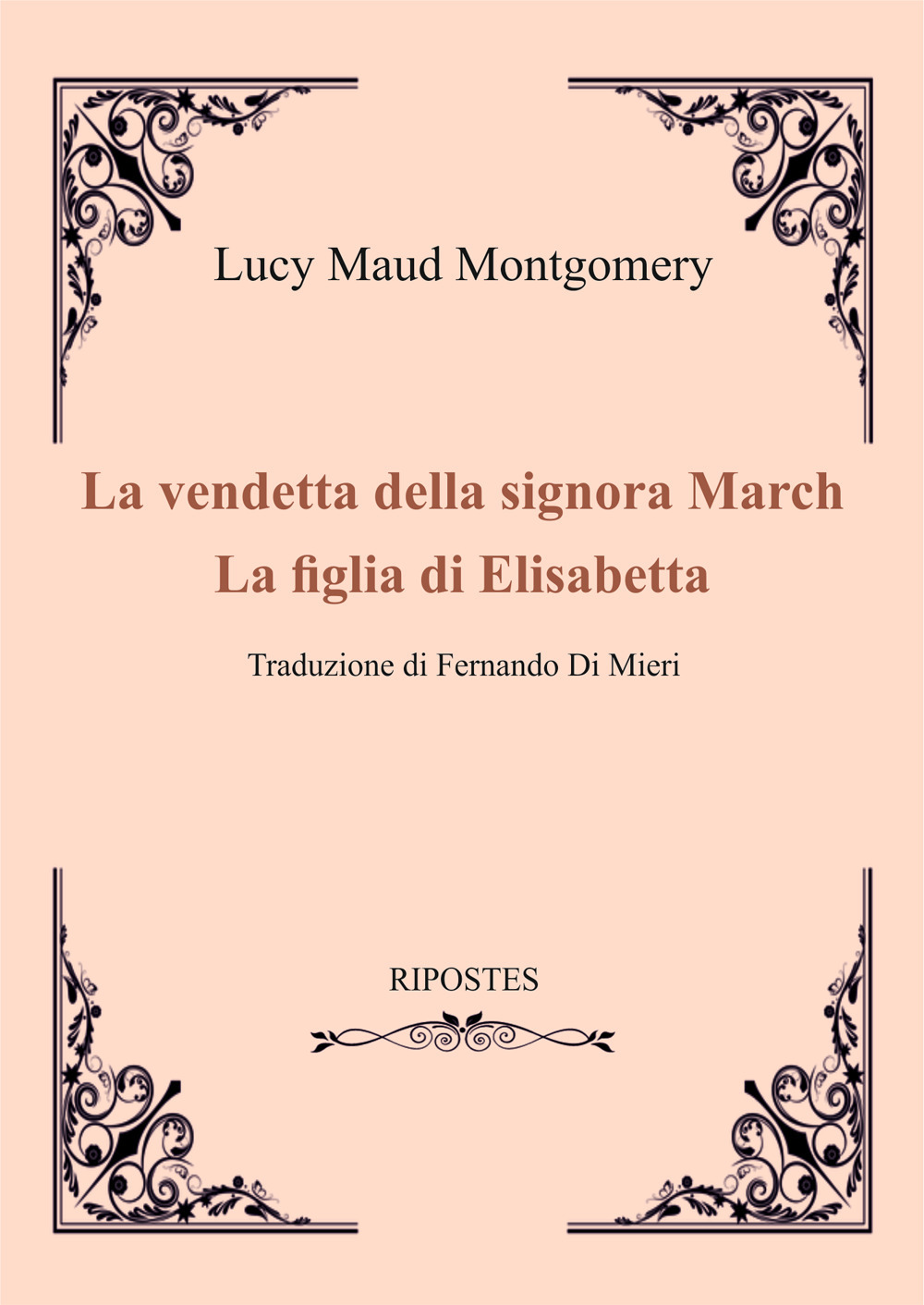 Lucy Maud Montgomery

La vendetta della signora March
La figlia di Elisabetta

Traduzione di Fernando Di Mieri

RIPOSTES